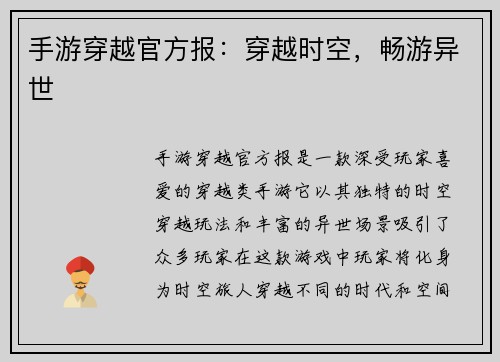 手游穿越官方报：穿越时空，畅游异世

手游穿越官方报是一款深受玩家喜爱的穿越类手游它以其独特的时空穿越玩法和丰富的异世场景吸引了众多玩家在这款游戏中玩家将化身为时空旅人穿越不同的时代和空间